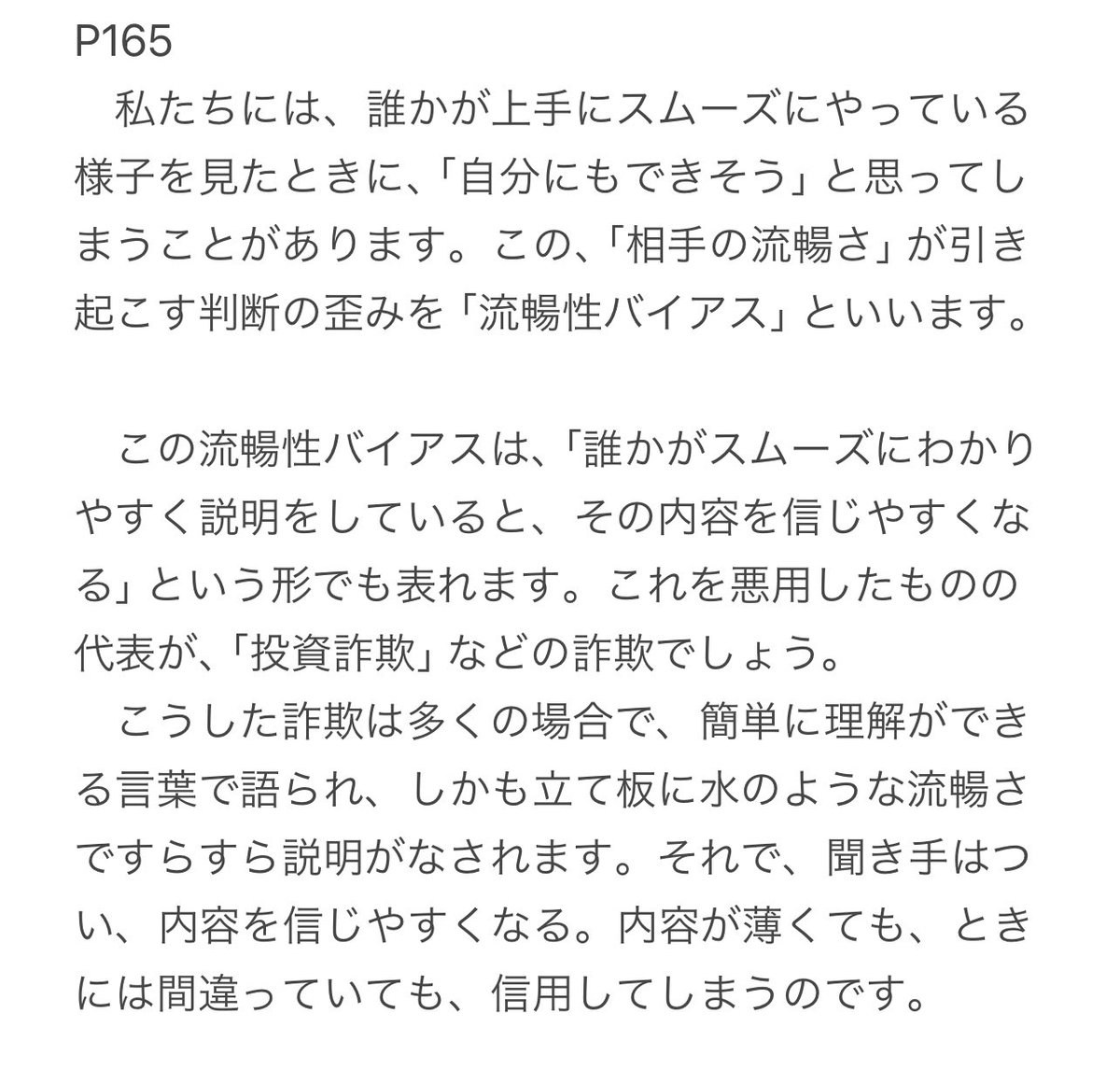 P165

私たちには、誰かが上手にスムーズにやっている様子を見たときに、「自分にもできそう」と思ってしまうことがあります。この、「相手の流暢さ」が引き起こす判断の歪みを「流暢性バイアス」といいます。

この流暢性バイアスは、「誰かがスムーズにわかりやすく説明をしていると、その内容を信じやすくなる」という形でも表れます。これを悪用したものの代表が、「投資詐欺」などの詐欺でしょう。

こうした詐欺は多くの場合で、簡単に理解ができる言葉で語られ、しかも立て板に水のような流暢さですらすら説明がなされます。それで、聞き手はつい、内容を信じやすくなる。内容が薄くても、ときには間違っていても、信用してしまうのです。